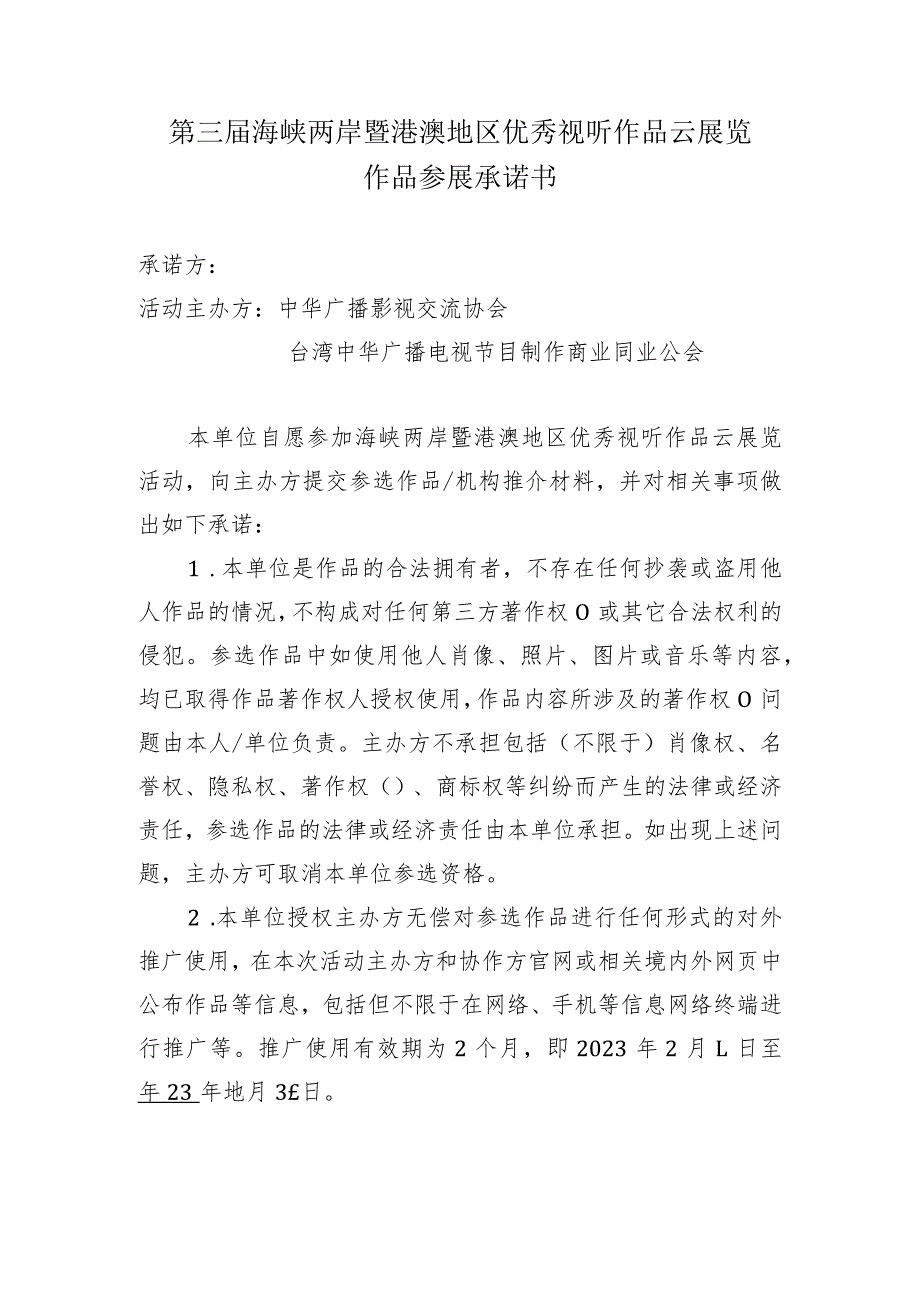 第三届海峡两岸暨港澳地区优秀视听作品云展览
作品参展承诺书

承诺方：
活动主办方：中华广播影视交流协会
台湾中华广播电视节目制作商业同业公会

本单位自愿参加海峡两岸暨港澳地区优秀视听作品云展览活动，向主办方提交参选作品/机构推介材料，并对相关事项做出如下承诺：

1.本单位是作品的合法拥有者，不存在任何抄袭或盗用他人作品的情况，不构成对任何第三方著作权O或其它合法权利的侵犯。参选作品中如使用他人肖像、照片、图片或音乐等内容，均已取得作品著作权人授权使用，作品内容所涉及的著作权O问题由本人/单位负责。主办方不承担包括（不限于）肖像权、名誉权、隐私权、著作权（）、商标权等纠纷而产生的法律或经济责任，参选作品的法律或经济责任由本单位承担。如出现上述问题，主办方可取消本单位参选资格。

2.本单位授权主办方无偿对参选作品进行任何形式的对外推广使用，在本次活动主办方和协作方官网或相关境内外网页中公布作品等信息，包括但不限于在网络、手机等信息网络终端进行推广等。推广使用有效期为2个月，即2023年2月L日至年23年地月3£日。